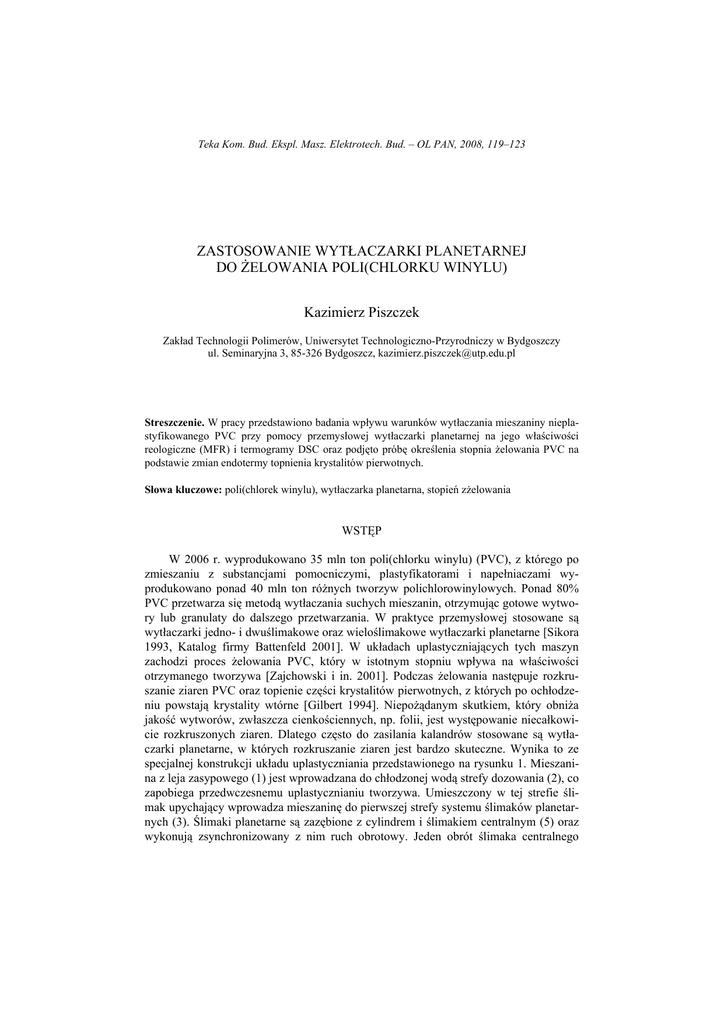 Teka Kom. Bud. Ekspl. Masz. Elektrotech. Bud. – OL PAN, 2008, 119–123

ZASTOSOWANIE WYTŁACZARKI PLANETARNEJ DO ŻELOWANIA POLI(CHLORKU WINYLU)

Kazimierz Piszczek

Zakład Technologii Polimerów, Uniwersytet Technologiczno-Przyrodniczy w Bydgoszczy
ul. Seminaryjna 3, 85-326 Bydgoszcz, kazimierz.piszczek@utp.edu.pl

Streszczenie. W pracy przedstawiono badania wpływu warunków wytłaczania mieszaniny nieplastyfikowanego PVC przy pomocy przemysłowej wytłaczarki planetarnej na jego właściwości reologiczne (MFR) i termogramy DSC oraz podjęto próbę określenia stopnia żelowania PVC na podstawie zmian endotermy topnienia krystalitów pierwotnych.

Słowa kluczowe: poli(chlorek winylu), wytłaczarka planetarna, stopień zżelowania

WSTĘP

W 2006 r. wyprodukowano 35 mln ton poli(chlorku winylu) (PVC), z którego po zmieszaniu z substancjami pomocniczymi, plastyfikatorami i napełniaczami wyprodukowano ponad 40 mln ton różnych tworzyw polichlorowinylowych. Ponad 80% PVC przetwarza się metodą wytłaczania suchych mieszanin, otrzymując gotowe wytwory lub granulaty do dalszego przetwarzania. W praktyce przemysłowej stosowane są wytłaczarki jedno- i dwuślimakowe oraz wieloślimakowe wytłaczarki planetarne [Sikora 1993, Katalog firmy Battenfeld 2001]. W układach uplastyczniających tych maszyn zachodzi proces żelowania PVC, który w istotnym stopniu wpływa na właściwości otrzymanego tworzywa [Zajchowski i in. 2001]. Podczas żelowania następuje rozkruszanie ziaren PVC oraz topienie części krystalitów pierwotnych, z których po ochłodzeniu powstają krystality wtórne [Gilbert 1994]. Niepożądanym skutkiem, który obniża jakość wytworów, zwłaszcza cienkościennych, np. folii, jest występowanie niecałkowicie rozkruszonych ziaren. Dlatego często do zasilania kalandrów stosowane są wytłaczarki planetarne, w których rozkruszanie ziaren jest bardzo skuteczne. Wynika to ze specjalnej konstrukcji układu uplastyczniania przedstawionego na rysunku 1. Mieszanina z leja zasypowego (1) jest wprowadzana do chłodzonej wodą strefy dozowania (2), co zapobiega przedwczesnemu uplastycznianiu tworzywa. Umieszczony w tej strefie ślimak upychający wprowadza mieszaninę do pierwszej strefy systemu ślimaków planetarnych (3). Ślimaki planetarne są zazębione z cylindrem i ślimakiem centralnym (5) oraz wykonują zsynchronizowany z nim ruch obrotowy. Jeden obrót ślimaka centralnego